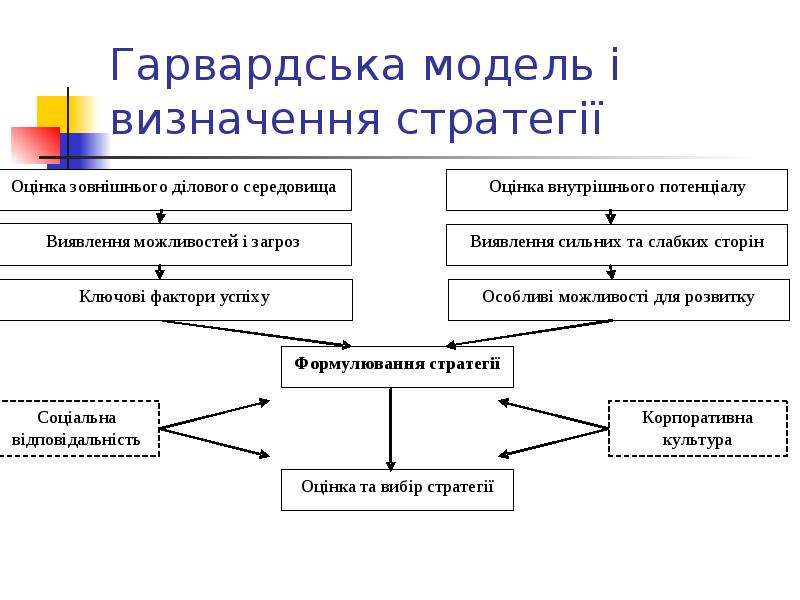 Гарвардська модель і визначення стратегії

Оцінка зовнішнього ділового середовища

Виявлення можливостей і загроз

Ключові фактори успіху

Оцінка внутрішнього потенціалу

Виявлення сильних та слабких сторін

Особливі можливості для розвитку

Формулювання стратегії

Соціальна
відповідальність

Корпоративна
культура

Оцінка та вибір стратегії